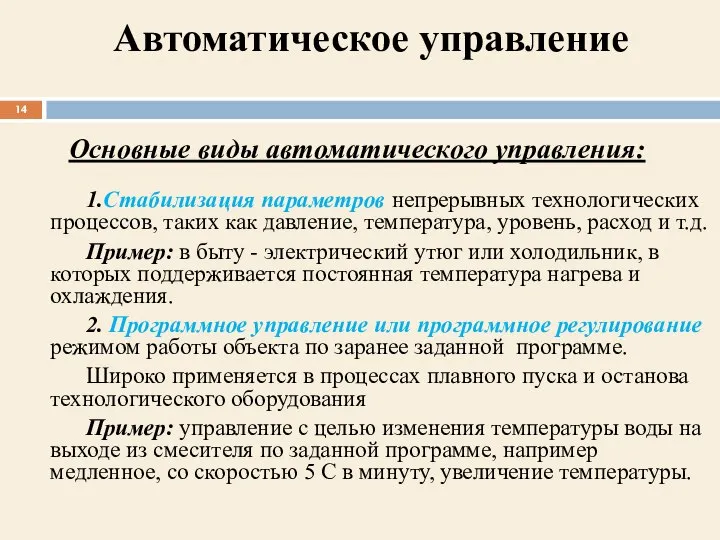 Автоматическое управление

14

Основные виды автоматического управления:

1.Стабилизация параметров непрерывных технологических процессов, таких как давление, температура, уровень, расход и т.д.

Пример: в быту - электрический утюг или холодильник, в которых поддерживается постоянная температура нагрева и охлаждения.

2. Программное управление или программное регулирование режимом работы объекта по заранее заданной программе.

Широко применяется в процессах плавного пуска и останова технологического оборудования

Пример: управление с целью изменения температуры воды на выходе из смесителя по заданной программе, например медленное, со скоростью 5 С в минуту, увеличение температуры.